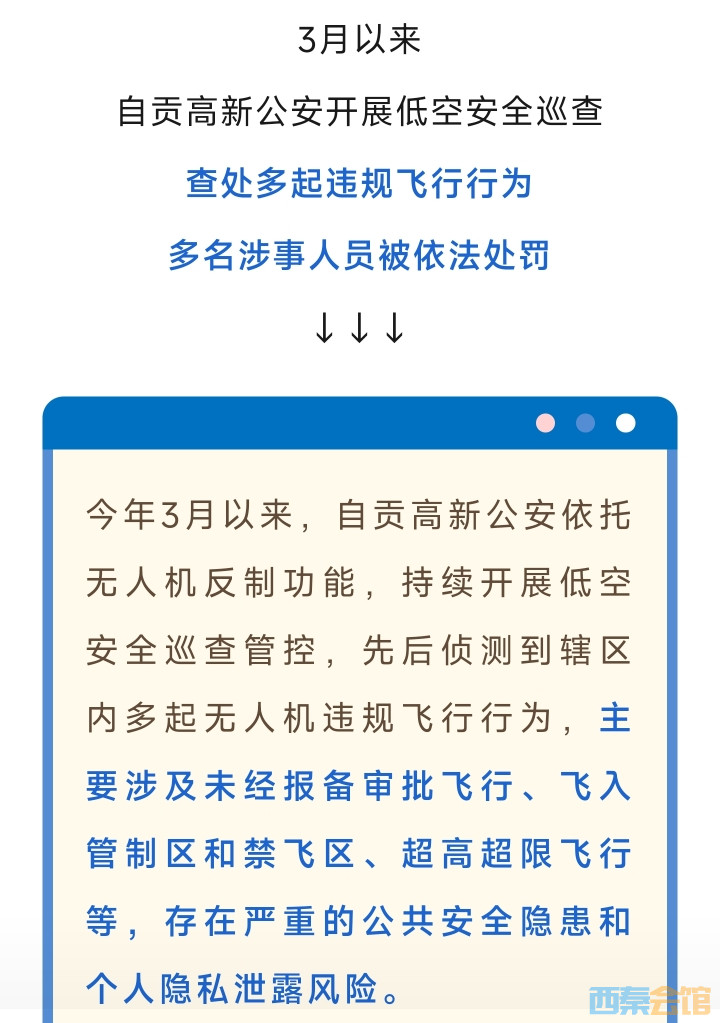 3月以来

自贡高新公安开展低空安全巡查

查处多起违规飞行行为

多名涉事人员被依法处罚

↓↓↓

今年3月以来，自贡高新公安依托无人机反制功能，持续开展低空安全巡查管控，先后侦测到辖区内多起无人机违规飞行行为，主要涉及未经报备审批飞行、飞入管制区和禁飞区、超高超限飞行等，存在严重的公共安全隐患和个人隐私泄露风险。

西秦会馆